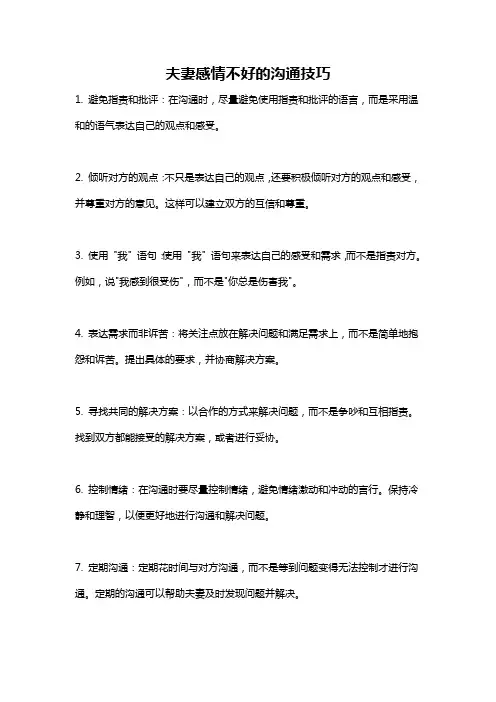 夫妻感情不好的沟通技巧

1. 避免指责和批评：在沟通时，尽量避免使用指责和批评的语言，而是采用温和的语气表达自己的观点和感受。

2. 倾听对方的观点：不只是表达自己的观点，还要积极倾听对方的观点和感受，并尊重对方的意见。这样可以建立双方的互信和尊重。

3. 使用"我"语句：使用"我"语句来表达自己的感受和需求，而不是指责对方。例如，说"我感到很受伤"，而不是"你总是伤害我"。

4. 表达需求而非诉苦：将关注点放在解决问题和满足需求上，而不是简单地抱怨和诉苦。提出具体的要求，并协商解决方案。

5. 寻找共同的解决方案：以合作的方式来解决问题，而不是争吵和互相指责。找到双方都能接受的解决方案，或者进行妥协。

6. 控制情绪：在沟通时要尽量控制情绪，避免情绪激动和冲动的言行。保持冷静和理智，以便更好地进行沟通和解决问题。

7. 定期沟通：定期花时间与对方沟通，而不是等到问题变得无法控制才进行沟通。定期的沟通可以帮助夫妻及时发现问题并解决。